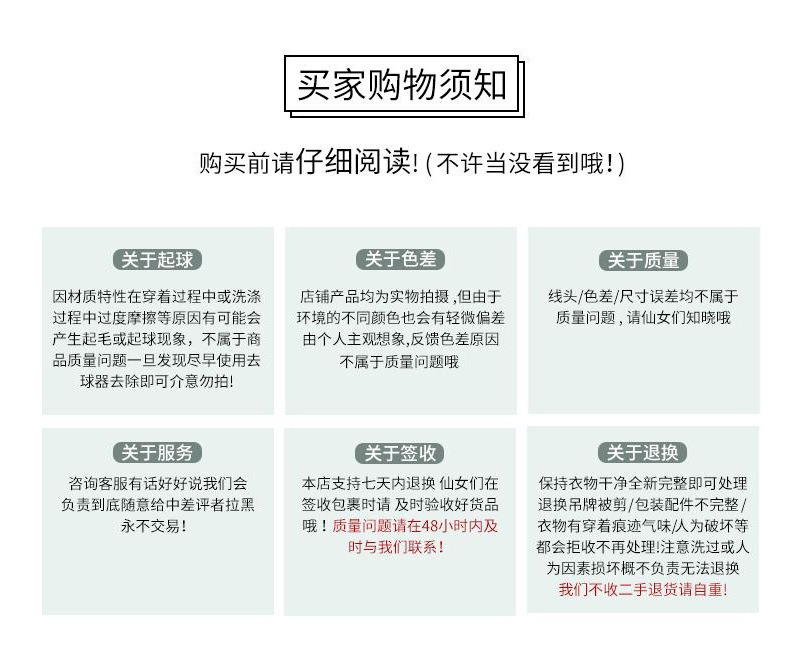 买家购物须知

购买前请仔细阅读!(不许当没看到哦!)

关于起球

因材质特性在穿着过程中或洗涤过程中过度摩擦等原因有可能会产生起毛或起球现象，不属于商品质量问题一旦发现尽早使用去球器去除即可介意勿拍!

关于色差

店铺产品均为实物拍摄，但由于环境的不同颜色也会有轻微偏差由个人主观想象,反馈色差原因不属于质量问题哦

关于质量

线头/色差/尺寸误差均不属于质量问题，请仙女们知晓哦

关于服务

咨询客服有话好好说我们会负责到底随意给中差评者拉黑永不交易!

关于签收

本店支持七天内退换 仙女们在签收包裹时请 及时验收好货品哦！质量问题请在48小时内及时与我们联系!

关于退换

保持衣物干净全新完整即可处理退换吊牌被剪/包装配件不完整/衣物有穿着痕迹气味/人为破坏等都会拒收不再处理!注意洗过或人为因素损坏概不负责无法退换我们不收二手退货请自重!